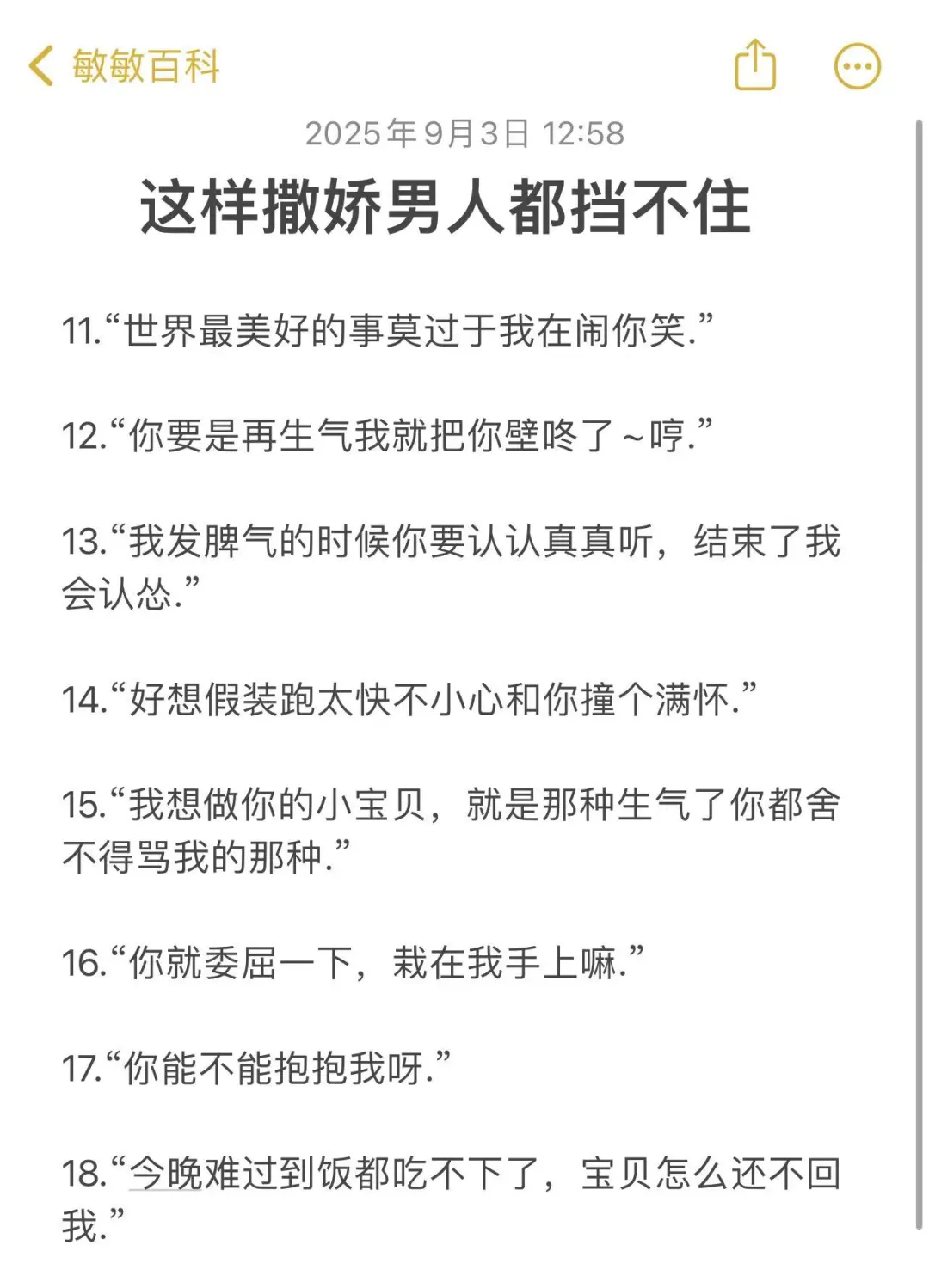 敏敏百科

2025年9月3日 12:58

这样撒娇男人都挡不住

11.“世界最美好的事莫过于我在闹你笑.”

12.“你要是再生气我就把你壁咚了~哼.”

13.“我发脾气的时候你要认认真真听，结束了我会认怂.”

14.“好想假装跑太快不小心和你撞个满怀.”

15.“我想做你的小宝贝，就是那种生气了你都舍不得骂我的那种.”

16.“你就委屈一下，栽在我手上嘛.”

17.“你能不能抱抱我呀.”

18.“今晚难过到饭都吃不下了，宝贝怎么还不回我.”